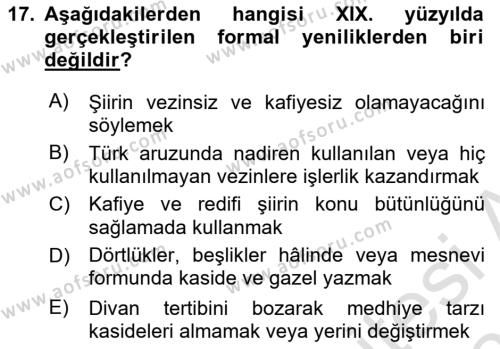 17. Aşağıdakilerden hangisi XIX. yüzyılda gerçekleştirilen formal yeniliklerden biri değildir?

A) Şiirin vezinsiz ve kafiyesiz olamayacağını söylemek

B) Türk aruzunda nadiren kullanılan veya hiç kullanılmayan vezinlere işlerlik kazandırmak

C) Kafiye ve redifi şiirin konu bütünlüğünü sağlamada kullanmak

D) Dörtlükler, beşlikler hâlinde veya mesnevi formunda kaside ve gazel yazmak

E) Divan tertibini bozarak medhiye tarzı kasideleri almamak veya yerini değiştirmek

www.aofsoru.com